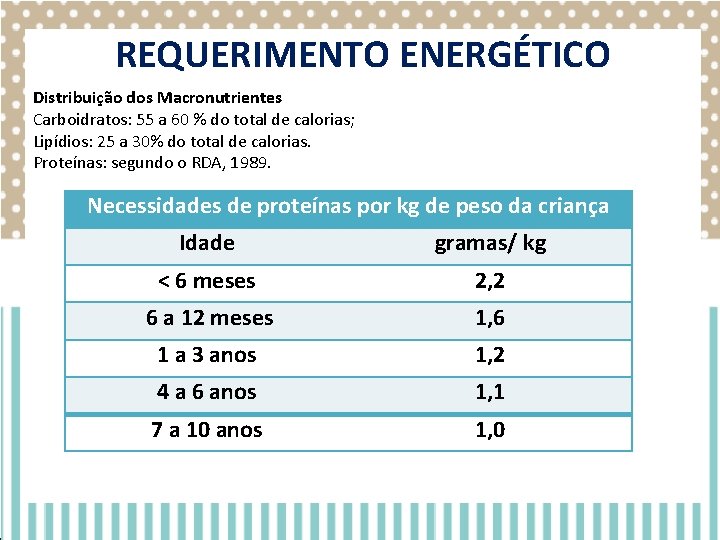 REQUERIMENTO ENERGÉTICO

Distribuição dos Macronutrientes
Carboidratos: 55 a 60 % do total de calorias;
Lipídios: 25 a 30% do total de calorias.
Proteínas: segundo o RDA, 1989.

| Necessidades de proteínas por kg de peso da criança | |
|---|---|
| Idade | gramas/ kg |
| < 6 meses | 2,2 |
| 6 a 12 meses | 1,6 |
| 1 a 3 anos | 1,2 |
| 4 a 6 anos | 1,1 |
| 7 a 10 anos | 1,0 |